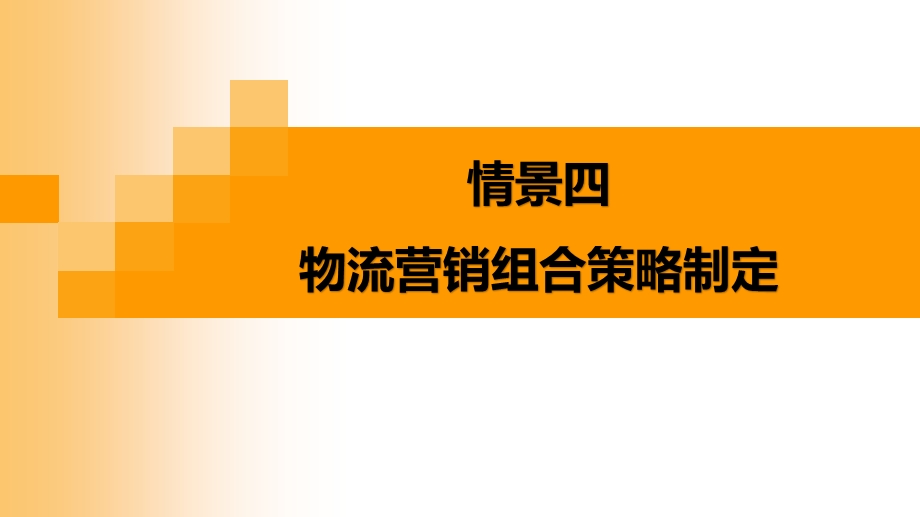 情景四

物流营销组合策略制定